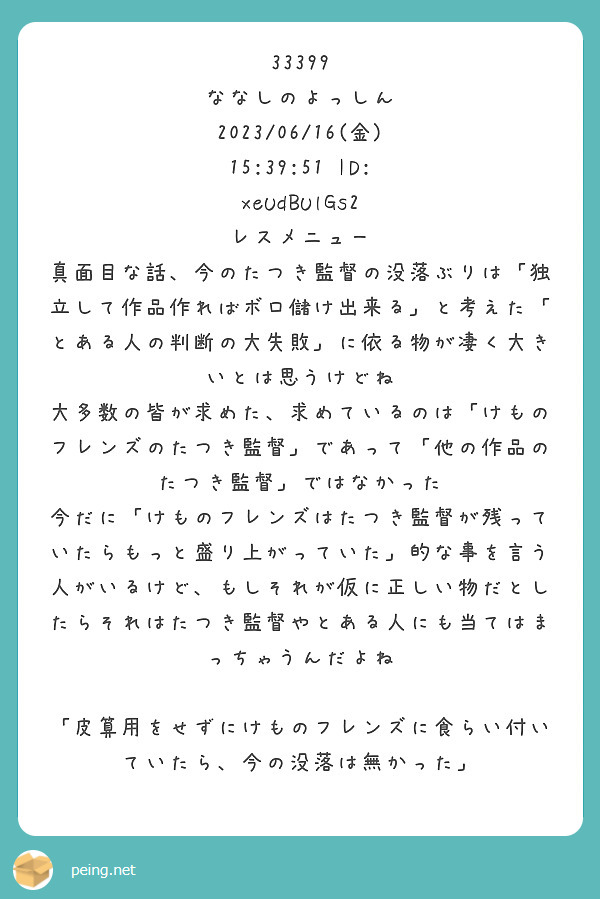 33399
ななしのよっしん
2023/06/16(金)
15:39:51 ID:
xeUdBU1Gs2
レスメニュー
真面目な話、今のたつき監督の没落ぶりは「独立して作品作ればボロ儲け出来る」と考えた「とある人の判断の大失敗」に依る物が凄く大きいとは思うけどね
大多数の皆が求めた、求めているのは「けものフレンズのたつき監督」であって「他の作品のたつき監督」ではなかった
今だに「けものフレンズはたつき監督が残っていたらもっと盛り上がっていた」的な事を言う人がいるけど、もしそれが仮に正しい物だとしたらそれはたつき監督やとある人にも当てはまっちゃうんだよね

「皮算用をせずにけものフレンズに食らい付いていたら、今の没落は無かった」

peing.net